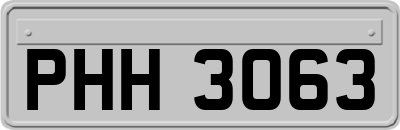 PHH 3063